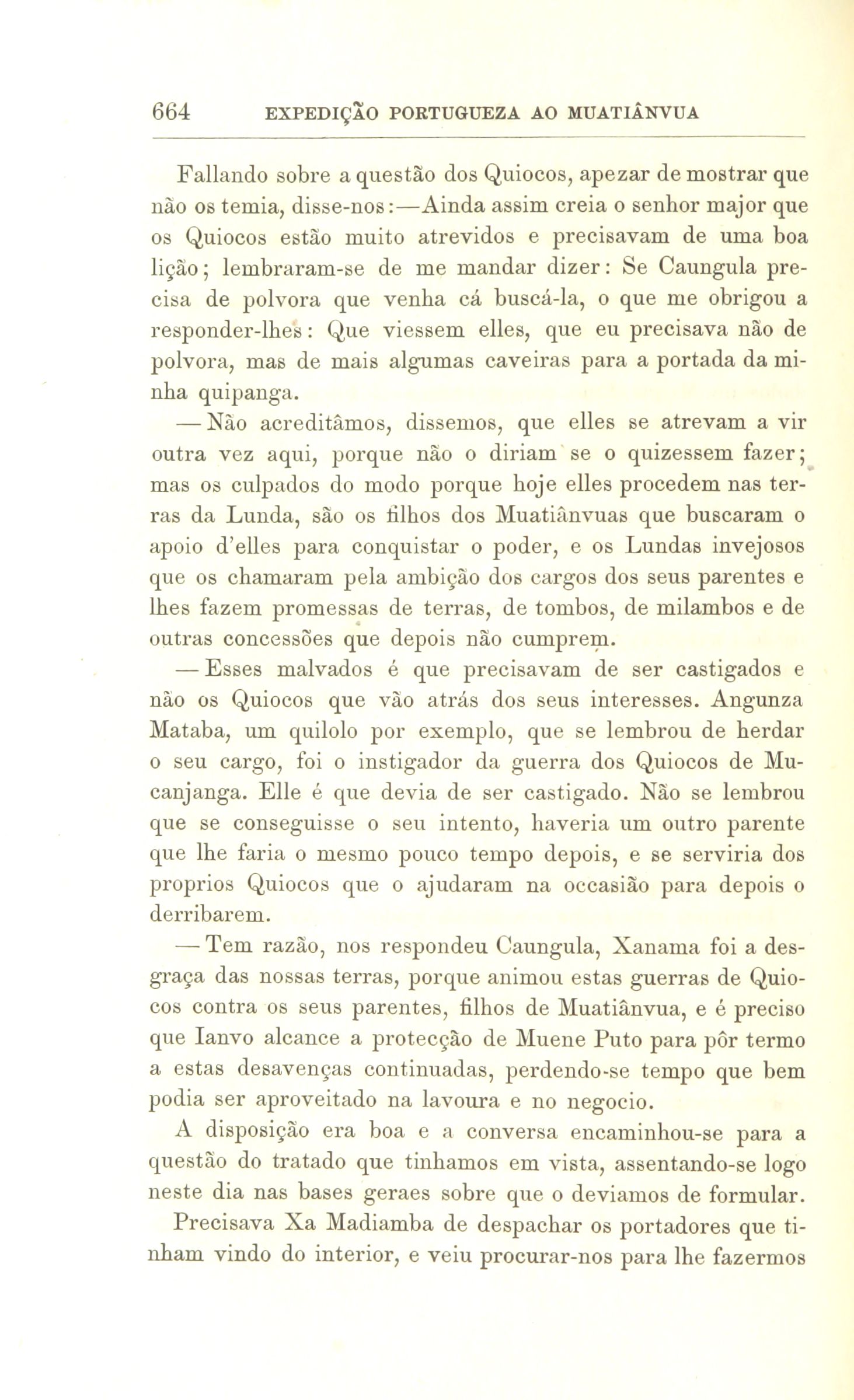 664 EXPEDIÇÃO PORTUGUEZA AO MUATIÂNVUA

Fallando sobre a questão dos Quiocos, apezar de mostrar que não os temia, disse-nos:—Ainda assim creia o senhor major que os Quiocos estão muito atrevidos e precisavam de uma boa lição; lembraram-se de me mandar dizer: Se Caungula precisa de polvora que venha cá buscá-la, o que me obrigou a responder-lhes: Que viessem elles, que eu precisava não de polvora, mas de mais algumas caveiras para a portada da minha quipanga.

— Não acreditâmos, dissemos, que elles se atrevam a vir outra vez aqui, porque não o diriam se o quizessem fazer; mas os culpados do modo porque hoje elles procedem nas terras da Lunda, são os filhos dos Muatiânvuas que buscaram o apoio d'elles para conquistar o poder, e os Lundas invejosos que os chamaram pela ambição dos cargos dos seus parentes e lhes fazem promessas de terras, de tombos, de milambos e de outras concessões que depois não cumprem.

— Esses malvados é que precisavam de ser castigados e não os Quiocos que vão atrás dos seus interesses. Angunza Mataba, um quilolo por exemplo, que se lembrou de herdar o seu cargo, foi o instigador da guerra dos Quiocos de Mucanjanga. Elle é que devia de ser castigado. Não se lembrou que se conseguisse o seu intento, haveria um outro parente que lhe faria o mesmo pouco tempo depois, e se serviria dos proprios Quiocos que o ajudaram na occasião para depois o derribarem.

— Tem razão, nos respondeu Caungula, Xanama foi a desgraça das nossas terras, porque animou estas guerras de Quiocos contra os seus parentes, filhos de Muatiânvua, e é preciso que Ianvo alcance a protecção de Muene Puto para pôr termo a estas desavenças continuadas, perdendo-se tempo que bem podia ser aproveitado na lavoura e no negocio.

A disposição era boa e a conversa encaminhou-se para a questão do tratado que tinhamos em vista, assentando-se logo neste dia nas bases geraes sobre que o deviamos de formular.

Precisava Xa Madiamba de despachar os portadores que tinham vindo do interior, e veiu procurar-nos para lhe fazermos